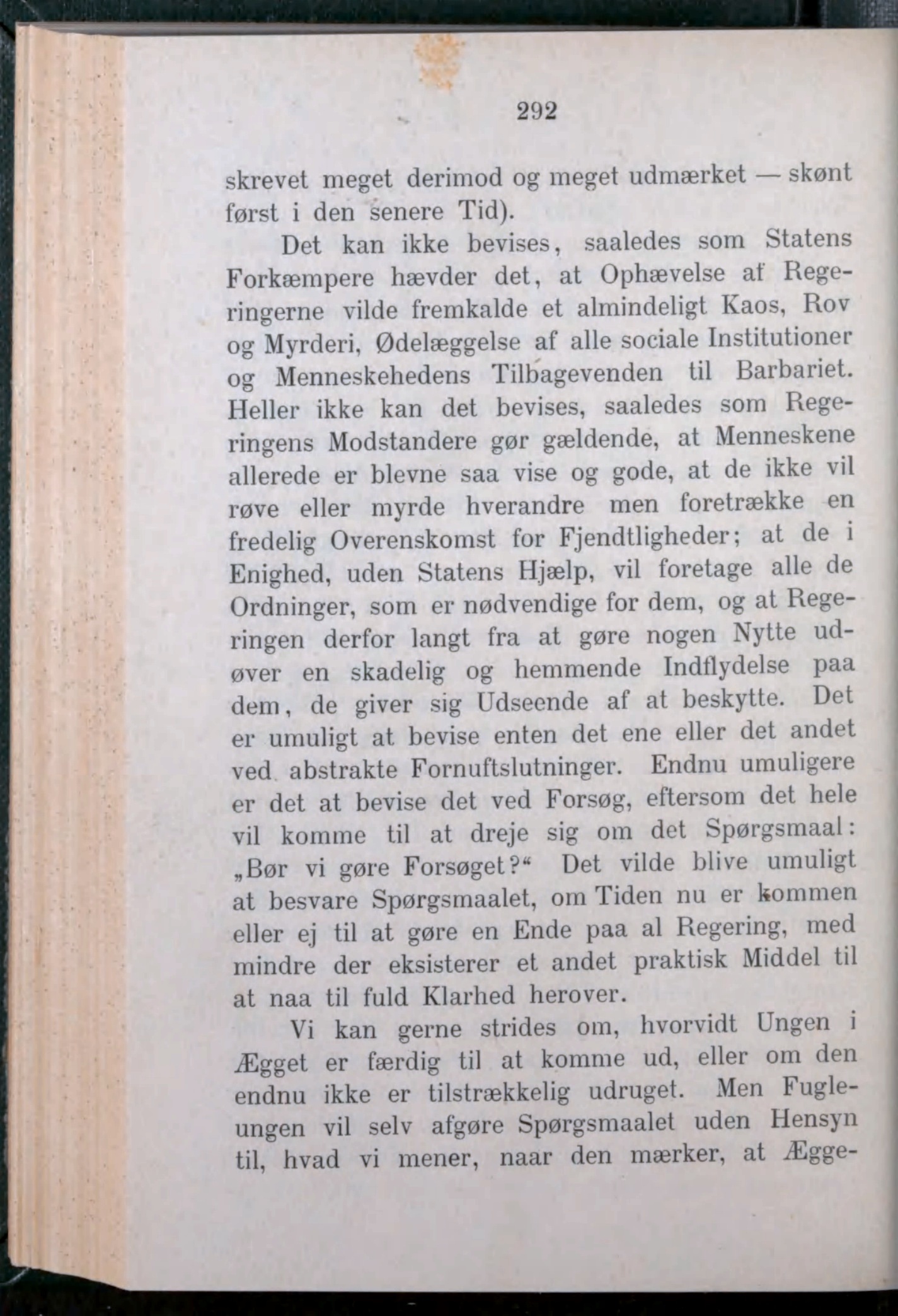 292

skrevet meget derimod og meget udmærket — skønt først i den senere Tid).

Det kan ikke bevises, saaledes som Statens Forkæmpere hævder det, at Ophævelse af Regeringerne vilde fremkalde et almindeligt Kaos, Rov og Myrderi, Ødelæggelse af alle sociale Institutioner og Menneskehedens Tilbagevenden til Barbariet. Heller ikke kan det bevises, saaledes som Regeringens Modstandere gør gældende, at Menneskene allerede er blevne saa vise og gode, at de ikke vil røve eller myrde hverandre men foretrække en fredelig Overenskomst for Fjendtligheder; at de i Enighed, uden Statens Hjælp, vil foretage alle de Ordninger, som er nødvendige for dem, og at Regeringen derfor langt fra at gøre nogen Nytte udøver en skadelig og hemmende Indflydelse paa dem, de giver sig Udseende af at beskytte. Det er umuligt at bevise enten det ene eller det andet ved abstrakte Fornuftslutninger. Endnu umuligere er det at bevise det ved Forsøg, eftersom det hele vil komme til at dreje sig om det Spørgsmaal: „Bør vi gøre Forsøget?“ Det vilde blive umuligt at besvare Spørgsmaalet, om Tiden nu er kommen eller ej til at gøre en Ende paa al Regering, med mindre der eksisterer et andet praktisk Middel til at naa til fuld Klarhed herover.

Vi kan gerne strides om, hvorvidt Ungen i Ægget er færdig til at komme ud, eller om den endnu ikke er tilstrækkelig udruget. Men Fugleungen vil selv afgøre Spørgsmaalet uden Hensyn til, hvad vi mener, naar den mærker, at Ægge-